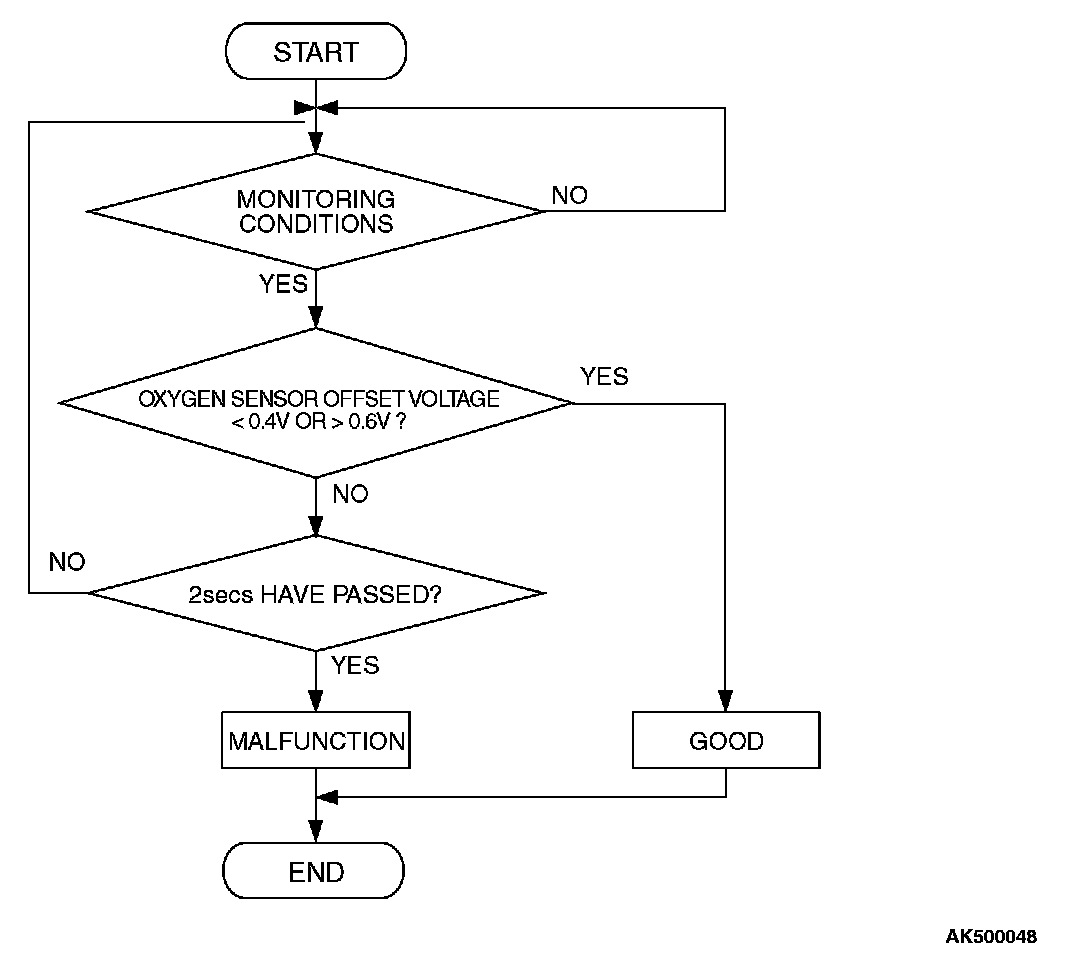 START

MONITORING CONDITIONS

NO

YES

OXYGEN SENSOR OFFSET VOLTAGE < 0.4V OR > 0.6V ?

YES

NO

NO

2secs HAVE PASSED?

YES

MALFUNCTION

GOOD

END

AK500048